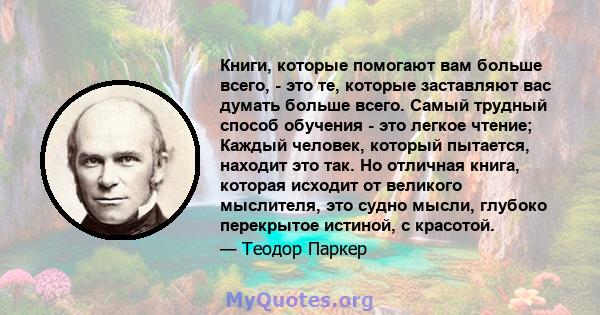 Книги, которые помогают вам больше всего, - это те, которые заставляют вас думать больше всего. Самый трудный способ обучения - это легкое чтение; Каждый человек, который пытается, находит это так. Но отличная книга, которая исходит от великого мыслителя, это судно мысли, глубоко перекрытое истиной, с красотой.

— Теодор Паркер

MyQuotes.org